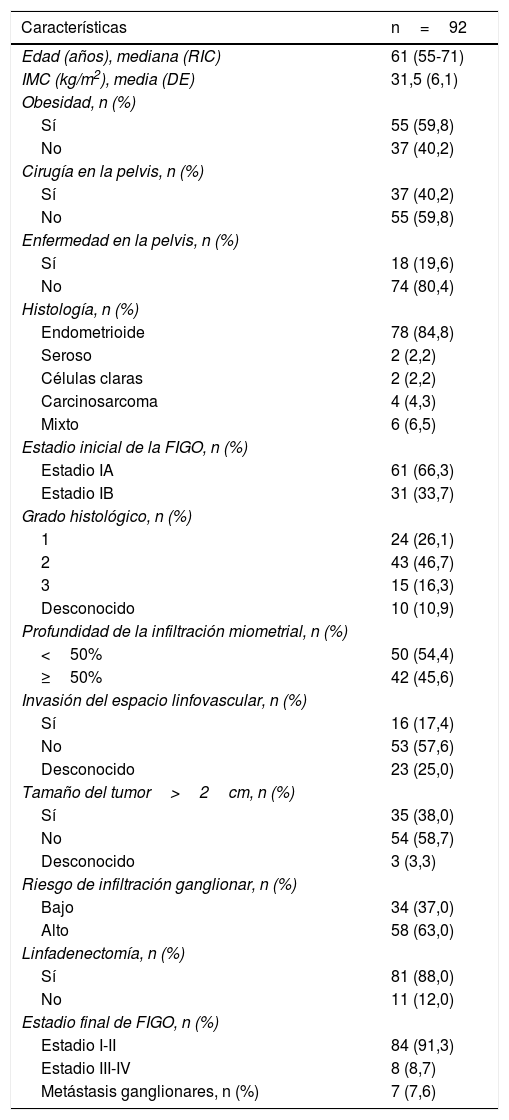 | Características | n = 92 |
|---|---|
| Edad (años), mediana (RIC) | 61 (55-71) |
| IMC (kg/m$^2$), media (DE) | 31,5 (6,1) |
| Obesidad, n (%) | |
| Sí | 55 (59,8) |
| No | 37 (40,2) |
| Cirugía en la pelvis, n (%) | |
| Sí | 37 (40,2) |
| No | 55 (59,8) |
| Enfermedad en la pelvis, n (%) | |
| Sí | 18 (19,6) |
| No | 74 (80,4) |
| Histología, n (%) | |
| Endometrioide | 78 (84,8) |
| Seroso | 2 (2,2) |
| Células claras | 2 (2,2) |
| Carcinosarcoma | 4 (4,3) |
| Mixto | 6 (6,5) |
| Estadio inicial de la FIGO, n (%) | |
| Estadio IA | 61 (66,3) |
| Estadio IB | 31 (33,7) |
| Grado histológico, n (%) | |
| 1 | 24 (26,1) |
| 2 | 43 (46,7) |
| 3 | 15 (16,3) |
| Desconocido | 10 (10,9) |
| Profundidad de la infiltración miometrial, n (%) | |
| < 50% | 50 (54,4) |
| ≥ 50% | 42 (45,6) |
| Invasión del espacio linfovascular, n (%) | |
| Sí | 16 (17,4) |
| No | 53 (57,6) |
| Desconocido | 23 (25,0) |
| Tamaño del tumor > 2 cm, n (%) | |
| Sí | 35 (38,0) |
| No | 54 (58,7) |
| Desconocido | 3 (3,3) |
| Riesgo de infiltración ganglionar, n (%) | |
| Bajo | 34 (37,0) |
| Alto | 58 (63,0) |
| Linfadenectomía, n (%) | |
| Sí | 81 (88,0) |
| No | 11 (12,0) |
| Estadio final de FIGO, n (%) | |
| Estadio I-II | 84 (91,3) |
| Estadio III-IV | 8 (8,7) |
| Metástasis ganglionares, n (%) | 7 (7,6) |